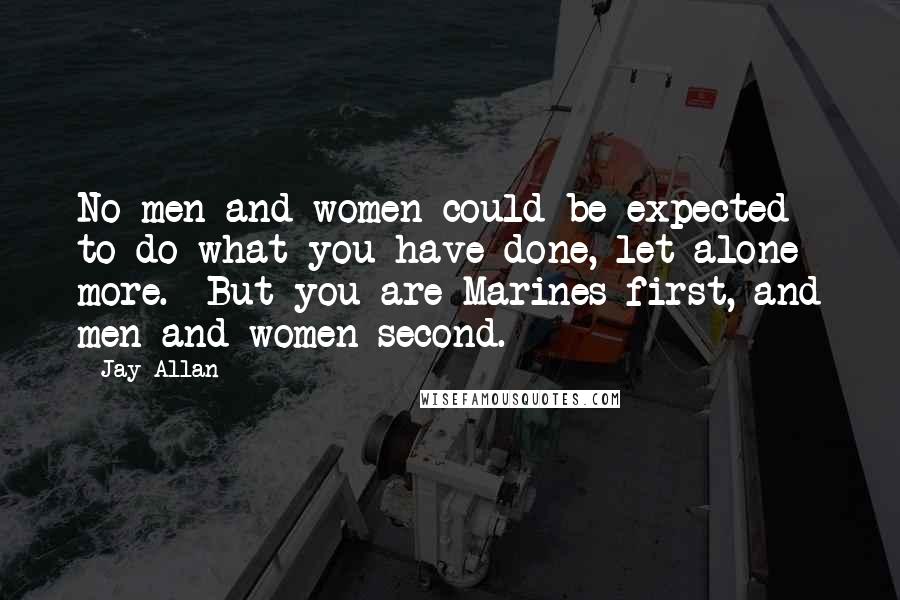 No men and women could be expected to do what you have done, let alone more. But you are Marines first, and men and women second.

- Jay Allan

WISEFAMOUSQUOTES.COM